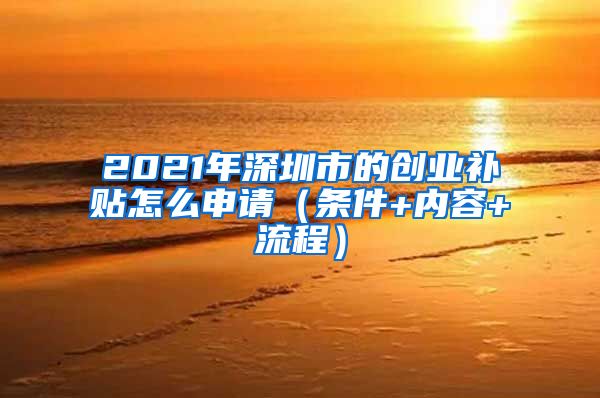 2021年深圳市的创业补贴怎么申请（条件+内容+流程）